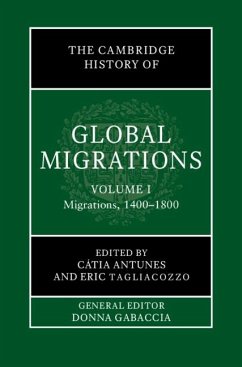 THE CAMBRIDGE HISTORY OF

GLOBAL MIGRATIONS

VOLUME I
Migrations, 1400–1800

EDITED BY
CÁTIA ANTUNES
AND ERIC TAGLIACOZZO

GENERAL EDITOR
DONNA GABACCIA